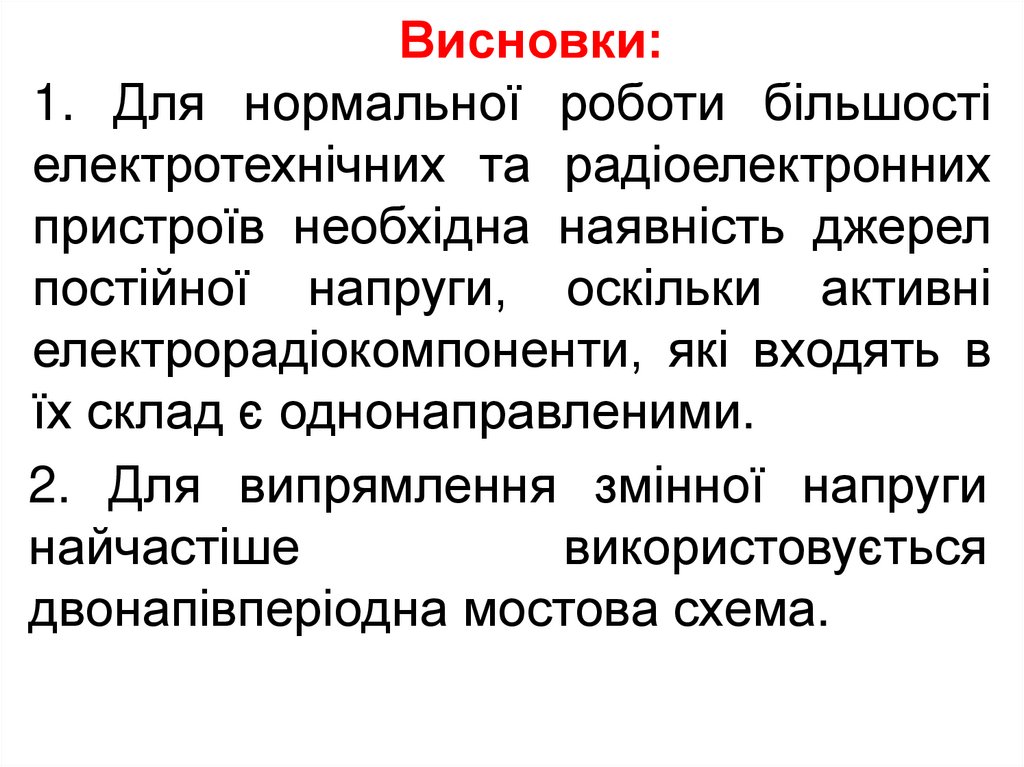 Висновки:
1. Для нормальної роботи більшості електротехнічних та радіоелектронних пристроїв необхідна наявність джерел постійної напруги, оскільки активні електрорадіокомпоненти, які входять в їх склад є однонаправленими.

2. Для випрямлення змінної напруги найчастіше використовується двонапівперіодна мостова схема.